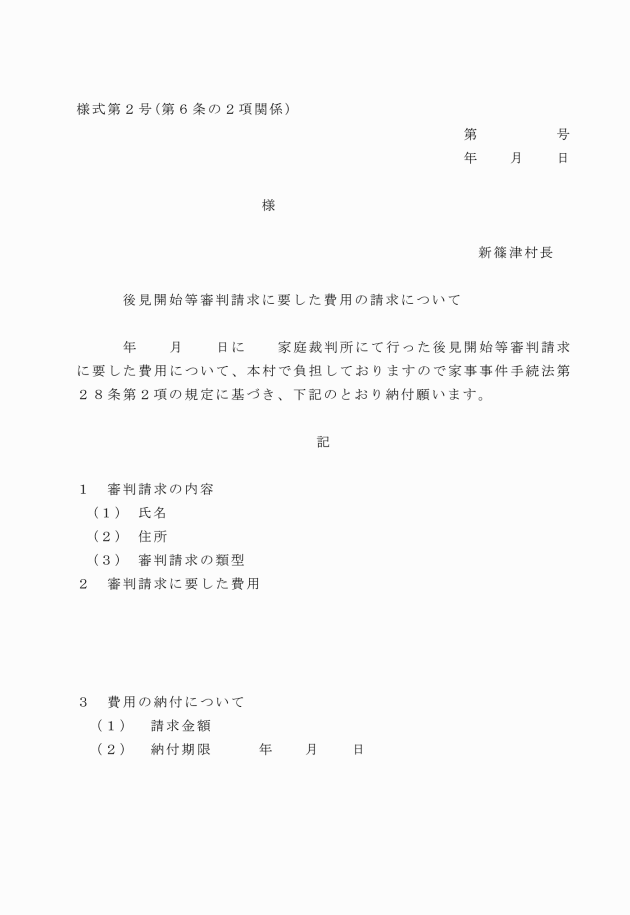 様式第２号(第６条の２項関係)

第　　　号
年　月　日

様

新篠津村長

後見開始等審判請求に要した費用の請求について

年　月　日に　家庭裁判所にて行った後見開始等審判請求に要した費用について、本村で負担しておりますので家事事件手続法第２８条第２項の規定に基づき、下記のとおり納付願います。

記

１　審判請求の内容
（１）　氏名
（２）　住所
（３）　審判請求の類型
２　審判請求に要した費用

３　費用の納付について
（１）　請求金額
（２）　納付期限　　年　月　日